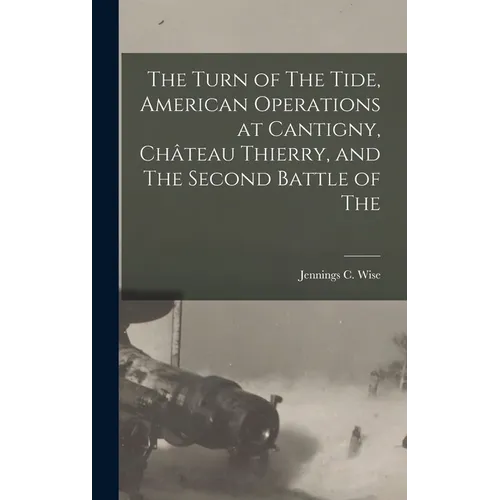 The Turn of The Tide, American Operations at Cantigny, Château Thierry, and The Second Battle of The

Jennings C. Wise